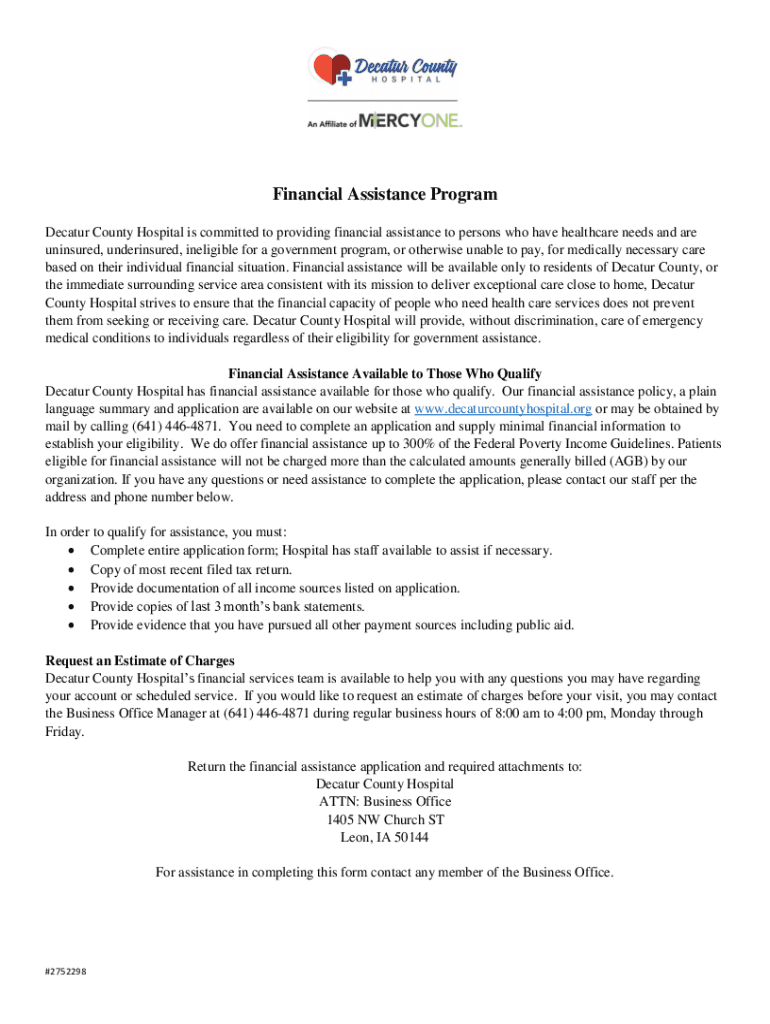 Decatur County HOSPITAL

An Affiliate of MERCYONE.

Financial Assistance Program

Decatur County Hospital is committed to providing financial assistance to persons who have healthcare needs and are uninsured, underinsured, ineligible for a government program, or otherwise unable to pay, for medically necessary care based on their individual financial situation. Financial assistance will be available only to residents of Decatur County, or the immediate surrounding service area consistent with its mission to deliver exceptional care close to home, Decatur County Hospital strives to ensure that the financial capacity of people who need health care services does not prevent them from seeking or receiving care. Decatur County Hospital will provide, without discrimination, care of emergency medical conditions to individuals regardless of their eligibility for government assistance.

Financial Assistance Available to Those Who Qualify
Decatur County Hospital has financial assistance available for those who qualify. Our financial assistance policy, a plain language summary and application are available on our website at www.decaturcountyhospital.org or may be obtained by mail by calling (641) 446-4871. You need to complete an application and supply minimal financial information to establish your eligibility. We do offer financial assistance up to 300% of the Federal Poverty Income Guidelines. Patients eligible for financial assistance will not be charged more than the calculated amounts generally billed (AGB) by our organization. If you have any questions or need assistance to complete the application, please contact our staff per the address and phone number below.

In order to qualify for assistance, you must:
• Complete entire application form; Hospital has staff available to assist if necessary.
• Copy of most recent filed tax return.
• Provide documentation of all income sources listed on application.
• Provide copies of last 3 month's bank statements.
• Provide evidence that you have pursued all other payment sources including public aid.

Request an Estimate of Charges
Decatur County Hospital's financial services team is available to help you with any questions you may have regarding your account or scheduled service. If you would like to request an estimate of charges before your visit, you may contact the Business Office Manager at (641) 446-4871 during regular business hours of 8:00 am to 4:00 pm, Monday through Friday.

Return the financial assistance application and required attachments to:
Decatur County Hospital
ATTN: Business Office
1405 NW Church ST
Leon, IA 50144

For assistance in completing this form contact any member of the Business Office.

#2752298